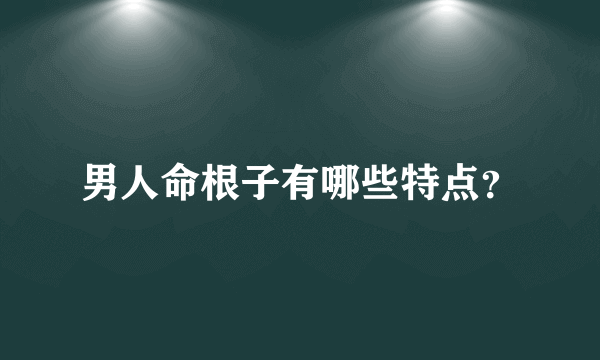 男人命根子有哪些特点?